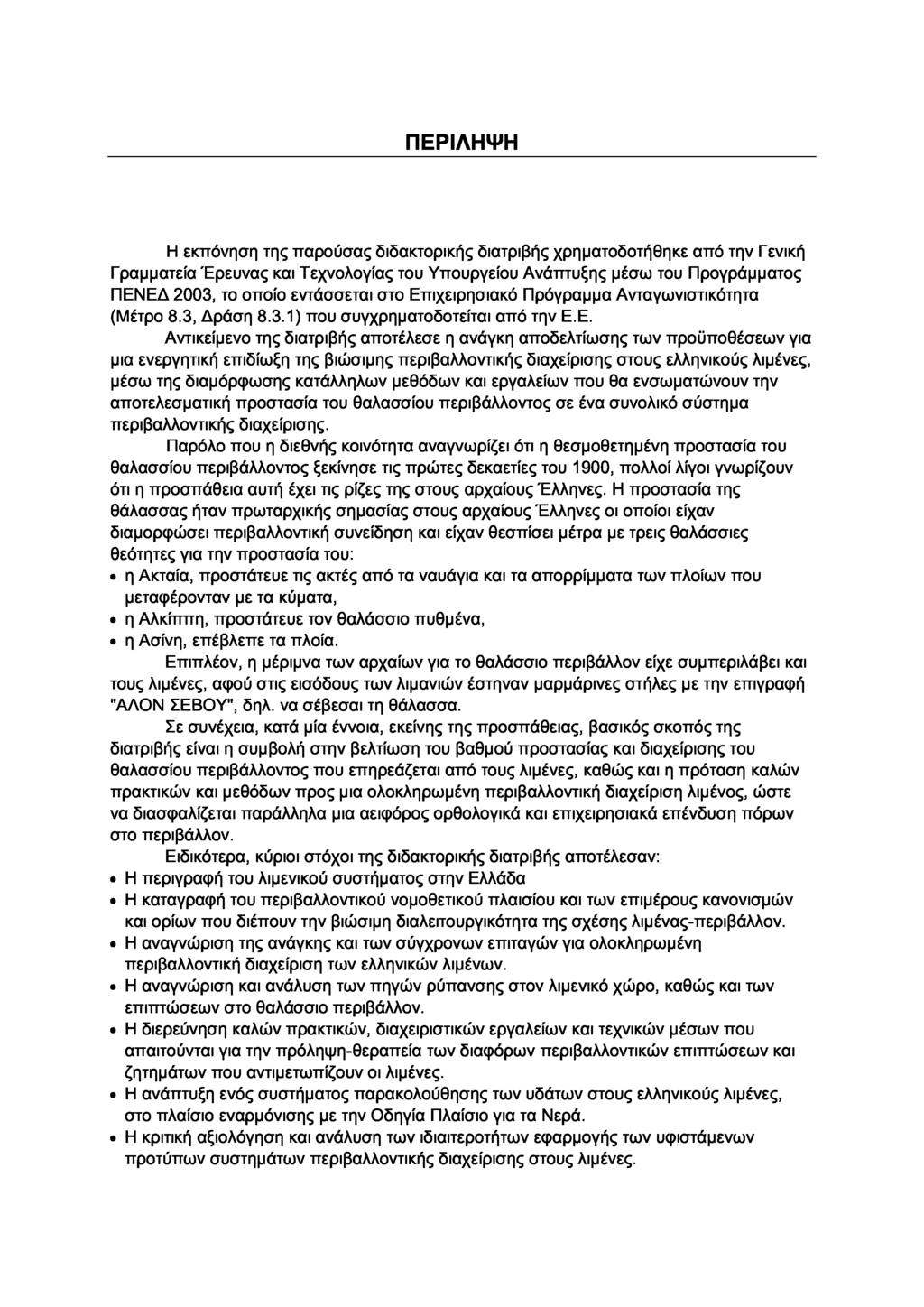 ΠΕΡΙΛΗΨΗ

Η εκπόνηση της παρούσας διδακτορικής διατριβής χρηματοδοτήθηκε από την Γενική Γραμματεία Έρευνας και Τεχνολογίας του Υπουργείου Ανάπτυξης μέσω του Προγράμματος ΠΕΝΕΔ 2003, το οποίο εντάσσεται στο Επιχειρησιακό Πρόγραμμα Ανταγωνιστικότητα (Μέτρο 8.3, Δράση 8.3.1) που συγχρηματοδοτείται από την Ε.Ε.

Αντικείμενο της διατριβής αποτέλεσε η ανάγκη αποδελτίωσης των προϋποθέσεων για μια ενεργητική επιδίωξη της βιώσιμης περιβαλλοντικής διαχείρισης στους ελληνικούς λιμένες, μέσω της διαμόρφωσης κατάλληλων μεθόδων και εργαλείων που θα ενσωματώνουν την αποτελεσματική προστασία του θαλασσίου περιβάλλοντος σε ένα συνολικό σύστημα περιβαλλοντικής διαχείρισης.

Παρόλο που η διεθνής κοινότητα αναγνωρίζει ότι η θεσμοθετημένη προστασία του θαλασσίου περιβάλλοντος ξεκίνησε τις πρώτες δεκαετίες του 1900, πολλοί λίγοι γνωρίζουν ότι η προσπάθεια αυτή έχει τις ρίζες της στους αρχαίους Έλληνες. Η προστασία της θάλασσας ήταν πρωταρχικής σημασίας στους αρχαίους Έλληνες οι οποίοι είχαν διαμορφώσει περιβαλλοντική συνείδηση και είχαν θεσπίσει μέτρα με τρεις θαλάσσιες θεότητες για την προστασία του:
• η Ακταία, προστάτευε τις ακτές από τα ναυάγια και τα απορρίμματα των πλοίων που μεταφέρονταν με τα κύματα,
• η Αλκίππη, προστάτευε τον θαλάσσιο πυθμένα,
• η Ασίνη, επέβλεπε τα πλοία.

Επιπλέον, η μέριμνα των αρχαίων για το θαλάσσιο περιβάλλον είχε συμπεριλάβει και τους λιμένες, αφού στις εισόδους των λιμανιών έστηναν μαρμάρινες στήλες με την επιγραφή "ΑΛΟΝ ΣΕΒΟΥ", δηλ. να σέβεσαι τη θάλασσα.

Σε συνέχεια, κατά μία έννοια, εκείνης της προσπάθειας, βασικός σκοπός της διατριβής είναι η συμβολή στην βελτίωση του βαθμού προστασίας και διαχείρισης του θαλασσίου περιβάλλοντος που επηρεάζεται από τους λιμένες, καθώς και η πρόταση καλών πρακτικών και μεθόδων προς μια ολοκληρωμένη περιβαλλοντική διαχείριση λιμένος, ώστε να διασφαλίζεται παράλληλα μια αειφόρος ορθολογικά και επιχειρησιακά επένδυση πόρων στο περιβάλλον.

Ειδικότερα, κύριοι στόχοι της διδακτορικής διατριβής αποτέλεσαν:
• Η περιγραφή του λιμενικού συστήματος στην Ελλάδα
• Η καταγραφή του περιβαλλοντικού νομοθετικού πλαισίου και των επιμέρους κανονισμών και ορίων που διέπουν την βιώσιμη διαλειτουργικότητα της σχέσης λιμένας-περιβάλλον.
• Η αναγνώριση της ανάγκης και των σύγχρονων επιταγών για ολοκληρωμένη περιβαλλοντική διαχείριση των ελληνικών λιμένων.
• Η αναγνώριση και ανάλυση των πηγών ρύπανσης στον λιμενικό χώρο, καθώς και των επιπτώσεων στο θαλάσσιο περιβάλλον.
• Η διερεύνηση καλών πρακτικών, διαχειριστικών εργαλείων και τεχνικών μέσων που απαιτούνται για την πρόληψη-θεραπεία των διαφόρων περιβαλλοντικών επιπτώσεων και ζητημάτων που αντιμετωπίζουν οι λιμένες.
• Η ανάπτυξη ενός συστήματος παρακολούθησης των υδάτων στους ελληνικούς λιμένες, στο πλαίσιο εναρμόνισης με την Οδηγία Πλαίσιο για τα Νερά.
• Η κριτική αξιολόγηση και ανάλυση των ιδιαιτεροτήτων εφαρμογής των υφιστάμενων προτύπων συστημάτων περιβαλλοντικής διαχείρισης στους λιμένες.